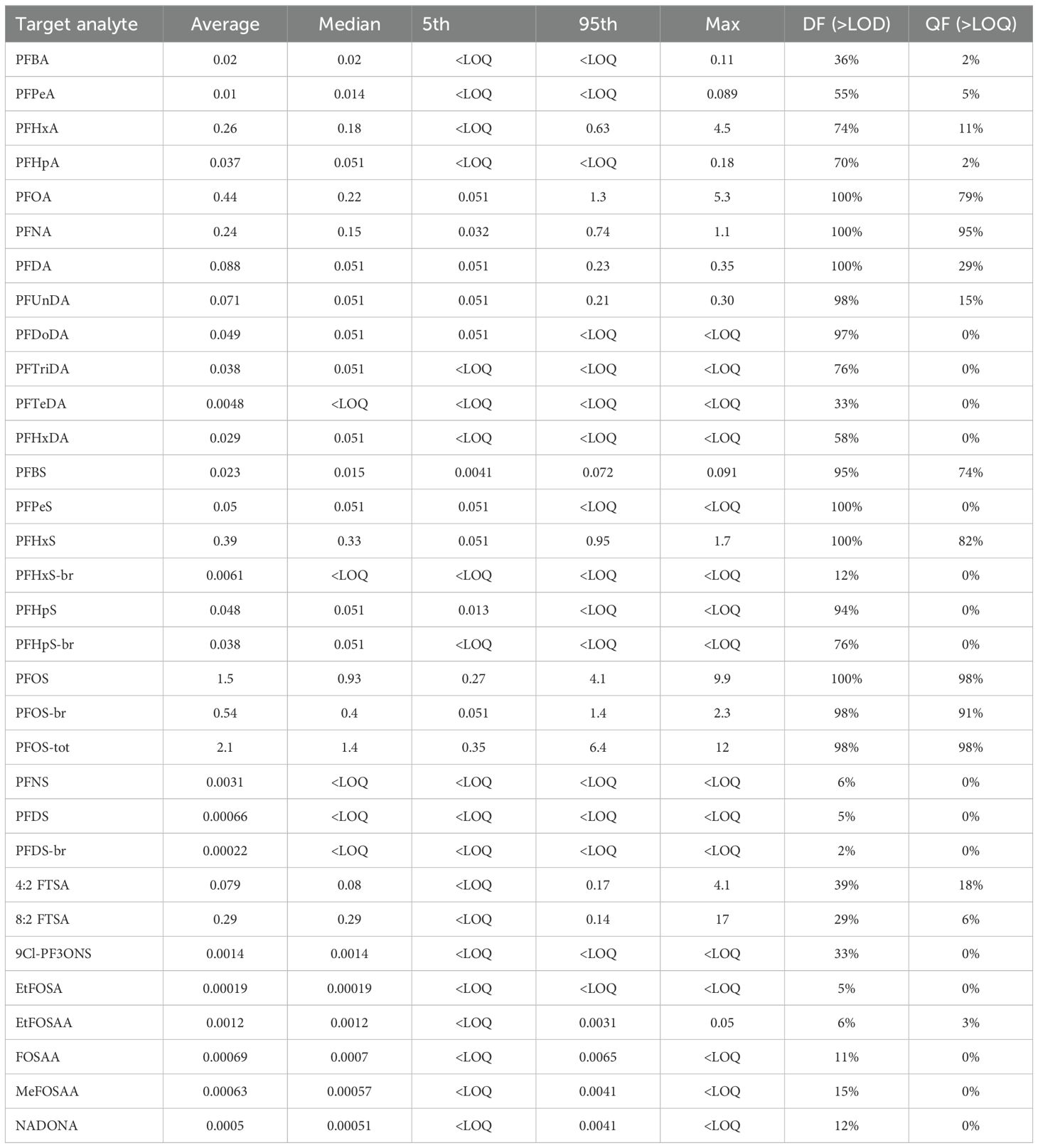 | Target analyte | Average | Median | 5th | 95th | Max | DF (>LOD) | QF (>LOQ) |
|---|---|---|---|---|---|---|---|
| PFBA | 0.02 | 0.02 | <LOQ | <LOQ | 0.11 | 36% | 2% |
| PFPeA | 0.01 | 0.014 | <LOQ | <LOQ | 0.089 | 55% | 5% |
| PFHxA | 0.26 | 0.18 | <LOQ | 0.63 | 4.5 | 74% | 11% |
| PFHpA | 0.037 | 0.051 | <LOQ | <LOQ | 0.18 | 70% | 2% |
| PFOA | 0.44 | 0.22 | 0.051 | 1.3 | 5.3 | 100% | 79% |
| PFNA | 0.24 | 0.15 | 0.032 | 0.74 | 1.1 | 100% | 95% |
| PFDA | 0.088 | 0.051 | 0.051 | 0.23 | 0.35 | 100% | 29% |
| PFUnDA | 0.071 | 0.051 | 0.051 | 0.21 | 0.30 | 98% | 15% |
| PFDoDA | 0.049 | 0.051 | 0.051 | <LOQ | <LOQ | 97% | 0% |
| PFTriDA | 0.038 | 0.051 | <LOQ | <LOQ | <LOQ | 76% | 0% |
| PFTeDA | 0.0048 | <LOQ | <LOQ | <LOQ | <LOQ | 33% | 0% |
| PFHxDA | 0.029 | 0.051 | <LOQ | <LOQ | <LOQ | 58% | 0% |
| PFBS | 0.023 | 0.015 | 0.0041 | 0.072 | 0.091 | 95% | 74% |
| PFPeS | 0.05 | 0.051 | 0.051 | <LOQ | <LOQ | 100% | 0% |
| PFHxS | 0.39 | 0.33 | 0.051 | 0.95 | 1.7 | 100% | 82% |
| PFHxS-br | 0.0061 | <LOQ | <LOQ | <LOQ | <LOQ | 12% | 0% |
| PFHpS | 0.048 | 0.051 | 0.013 | <LOQ | <LOQ | 94% | 0% |
| PFHpS-br | 0.038 | 0.051 | <LOQ | <LOQ | <LOQ | 76% | 0% |
| PFOS | 1.5 | 0.93 | 0.27 | 4.1 | 9.9 | 100% | 98% |
| PFOS-br | 0.54 | 0.4 | 0.051 | 1.4 | 2.3 | 98% | 91% |
| PFOS-tot | 2.1 | 1.4 | 0.35 | 6.4 | 12 | 98% | 98% |
| PFNS | 0.0031 | <LOQ | <LOQ | <LOQ | <LOQ | 6% | 0% |
| PFDS | 0.00066 | <LOQ | <LOQ | <LOQ | <LOQ | 5% | 0% |
| PFDS-br | 0.00022 | <LOQ | <LOQ | <LOQ | <LOQ | 2% | 0% |
| 4:2 FTSA | 0.079 | 0.08 | <LOQ | 0.17 | 4.1 | 39% | 18% |
| 8:2 FTSA | 0.29 | 0.29 | <LOQ | 0.14 | 17 | 29% | 6% |
| 9Cl-PF3ONS | 0.0014 | 0.0014 | <LOQ | <LOQ | <LOQ | 33% | 0% |
| EtFOSA | 0.00019 | 0.00019 | <LOQ | <LOQ | <LOQ | 5% | 0% |
| EtFOSAA | 0.0012 | 0.0012 | <LOQ | 0.0031 | 0.05 | 6% | 3% |
| FOSAA | 0.00069 | 0.0007 | <LOQ | 0.0065 | <LOQ | 11% | 0% |
| MeFOSAA | 0.00063 | 0.00057 | <LOQ | 0.0041 | <LOQ | 15% | 0% |
| NADONA | 0.0005 | 0.00051 | <LOQ | 0.0041 | <LOQ | 12% | 0% |